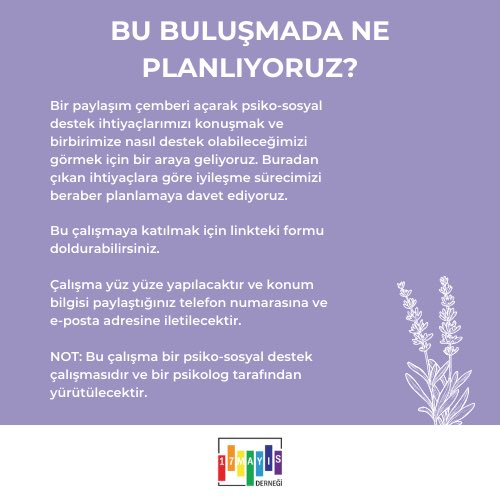 BU BULUŞMADA NE PLANLIYORUZ?

Bir paylaşım çemberi açarak psiko-sosyal destek ihtiyaçlarımızı konuşmak ve birbirimize nasıl destek olabileceğimizi görmek için bir araya geliyoruz. Buradan çıkan ihtiyaçlara göre iyileşme sürecimizi beraber planlamaya davet ediyoruz.

Bu çalışmaya katılmak için linkteki formu doldurabilirsiniz.

Çalışma yüz yüze yapılacaktır ve konum bilgisi paylaştığınız telefon numarasına ve e-posta adresine iletilecektir.

NOT: Bu çalışma bir psiko-sosyal destek çalışmasıdır ve bir psikolog tarafından yürütülecektir.

17 MAYIS DERNEĞİ